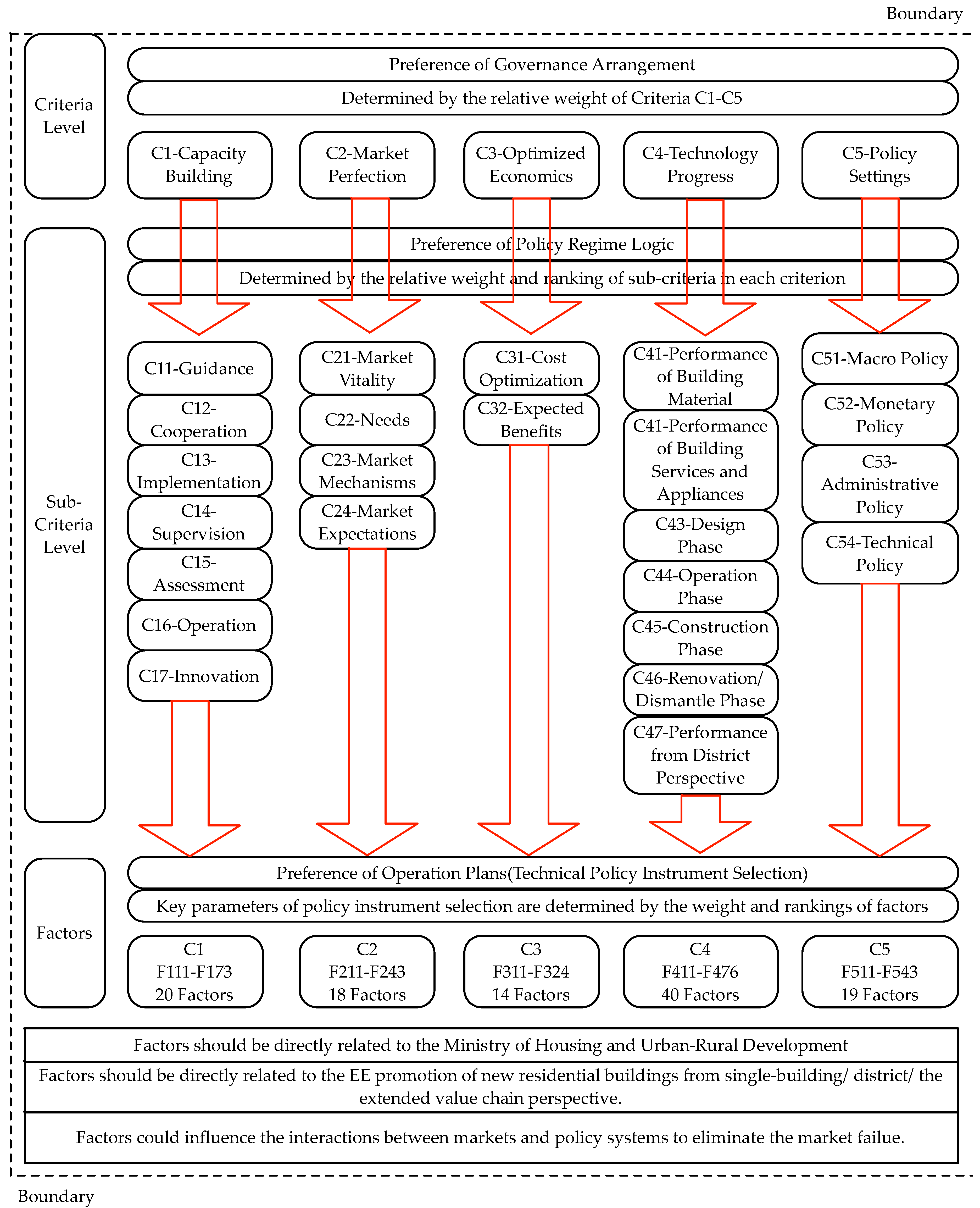 Boundary

Criteria Level

Preference of Governance Arrangement

Determined by the relative weight of Criteria C1-C5

C1-Capacity Building

C2-Market Perfection

C3-Optimized Economics

C4-Technology Progress

C5-Policy Settings

Sub-Criteria Level

Preference of Policy Regime Logic

Determined by the relative weight and ranking of sub-criteria in each criterion

C11-Guidance

C12-Cooperation

C13-Implementation

C14-Supervision

C15-Assessment

C16-Operation

C17-Innovation

C21-Market Vitality

C22-Needs

C23-Market Mechanisms

C24-Market Expectations

C31-Cost Optimization

C32-Expected Benefits

C41-Performance of Building Material

C41-Performance of Building Services and Appliances

C43-Design Phase

C44-Operation Phase

C45-Construction Phase

C46-Renovation/ Dismantle Phase

C47-Performance from District Perspective

C51-Macro Policy

C52-Monetary Policy

C53-Administrative Policy

C54-Technical Policy

Factors

Preference of Operation Plans(Technical Policy Instrument Selection)

Key parameters of policy instrument selection are determined by the weight and rankings of factors

C1
F111-F173
20 Factors

C2
F211-F243
18 Factors

C3
F311-F324
14 Factors

C4
F411-F476
40 Factors

C5
F511-F543
19 Factors

Factors should be directly related to the Ministry of Housing and Urban-Rural Development

Factors should be directly related to the EE promotion of new residential buildings from single-building/ district/ the extended value chain perspective.

Factors could influence the interactions between markets and policy systems to eliminate the market failue.

Boundary